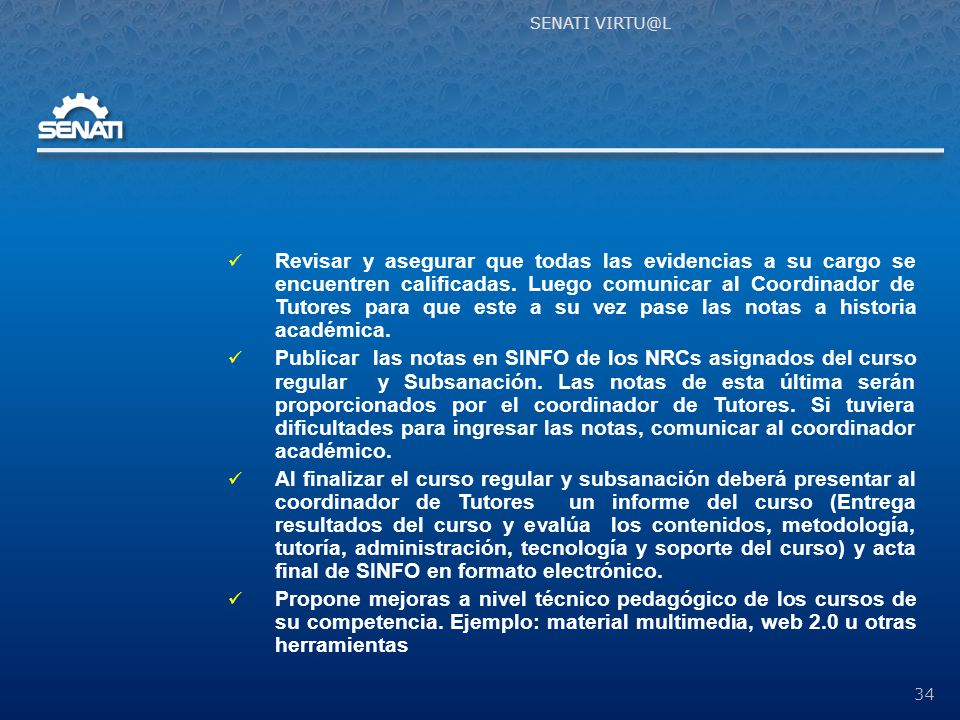 SENATI VIRTU@L

SENATI

✓ Revisar y asegurar que todas las evidencias a su cargo se encuentren calificadas. Luego comunicar al Coordinador de Tutores para que este a su vez pase las notas a historia académica.

✓ Publicar las notas en SINFO de los NRCs asignados del curso regular y Subsanación. Las notas de esta última serán proporcionados por el coordinador de Tutores. Si tuviera dificultades para ingresar las notas, comunicar al coordinador académico.

✓ Al finalizar el curso regular y subsanación deberá presentar al coordinador de Tutores un informe del curso (Entrega resultados del curso y evalúa los contenidos, metodología, tutoría, administración, tecnología y soporte del curso) y acta final de SINFO en formato electrónico.

✓ Propone mejoras a nivel técnico pedagógico de los cursos de su competencia. Ejemplo: material multimedia, web 2.0 u otras herramientas

34